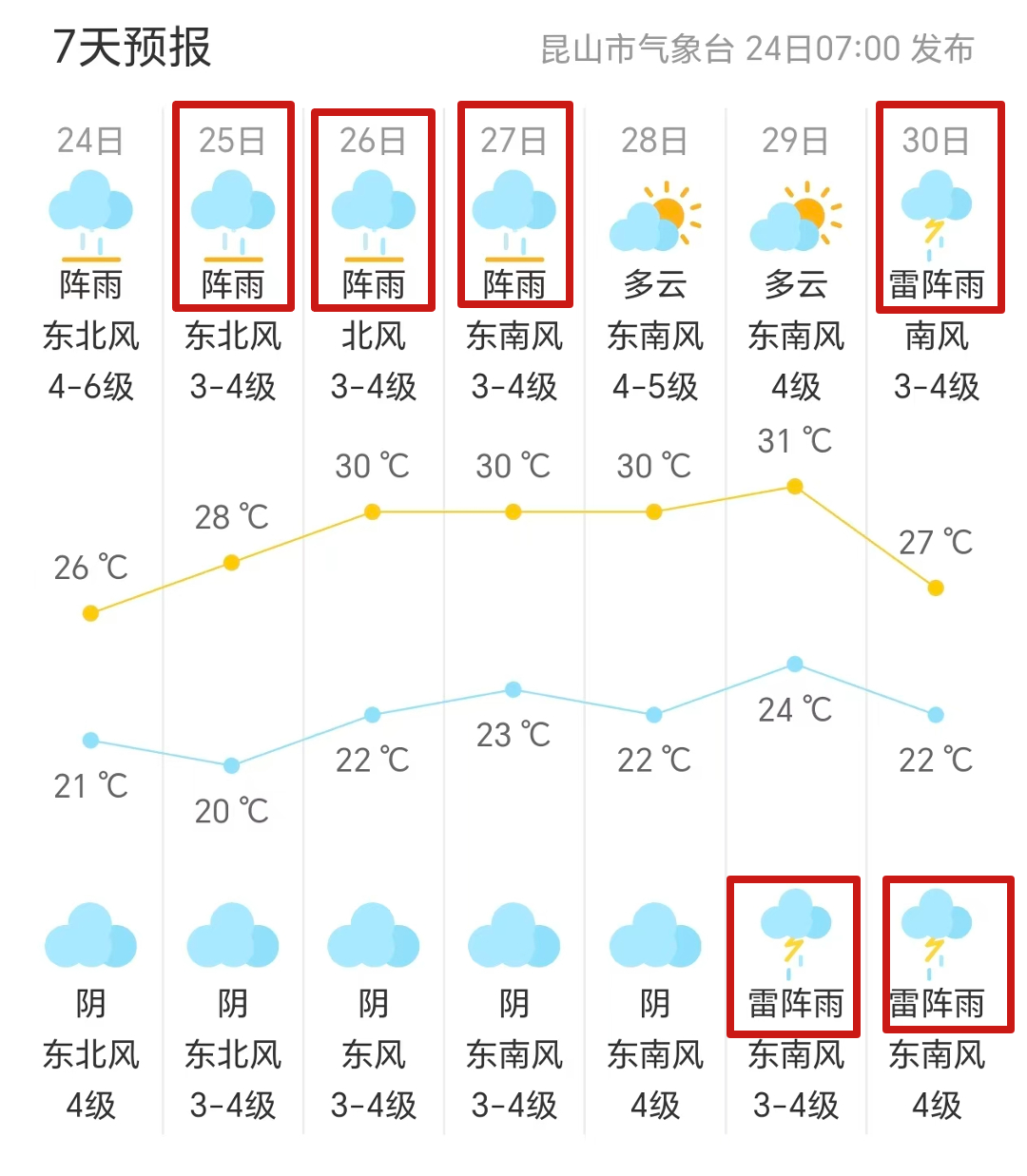 7天预报

昆山市气象台 24日07:00 发布

| 24日 | 25日 | 26日 | 27日 | 28日 | 29日 | 30日 |
|---|---|---|---|---|---|---|
| 阵雨 | 阵雨 | 阵雨 | 阵雨 | 多云 | 多云 | 雷阵雨 |
| 东北风 | 东北风 | 北风 | 东南风 | 东南风 | 东南风 | 南风 |
| 4-6级 | 3-4级 | 3-4级 | 3-4级 | 4-5级 | 4级 | 3-4级 |
| 26 ℃ | 28 ℃ | 30 ℃ | 30 ℃ | 30 ℃ | 31 ℃ | 27 ℃ |
| 21 ℃ | 20 ℃ | 22 ℃ | 23 ℃ | 22 ℃ | 24 ℃ | 22 ℃ |
| 阴 | 阴 | 阴 | 阴 | 阴 | 雷阵雨 | 雷阵雨 |
| 东北风 | 东北风 | 东风 | 东南风 | 东南风 | 东南风 | 东南风 |
| 4级 | 3-4级 | 3-4级 | 3-4级 | 4级 | 3-4级 | 4级 |